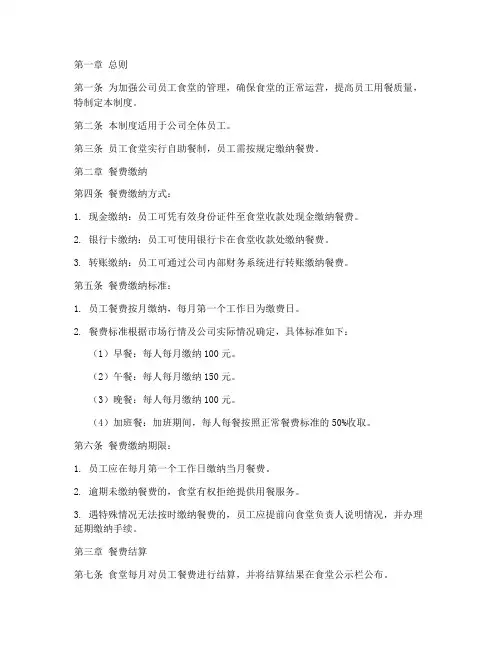 第一章 总则

第一条 为加强公司员工食堂的管理，确保食堂的正常运营，提高员工用餐质量，特制定本制度。

第二条 本制度适用于公司全体员工。

第三条 员工食堂实行自助餐制，员工需按规定缴纳餐费。

第二章 餐费缴纳

第四条 餐费缴纳方式：

1. 现金缴纳：员工可凭有效身份证件至食堂收款处现金缴纳餐费。

2. 银行卡缴纳：员工可使用银行卡在食堂收款处缴纳餐费。

3. 转账缴纳：员工可通过公司内部财务系统进行转账缴纳餐费。

第五条 餐费缴纳标准：

1. 员工餐费按月缴纳，每月第一个工作日为缴费日。

2. 餐费标准根据市场行情及公司实际情况确定，具体标准如下：

（1）早餐：每人每月缴纳 100 元。

（2）午餐：每人每月缴纳 150 元。

（3）晚餐：每人每月缴纳 100 元。

（4）加班餐：加班期间，每人每餐按照正常餐费标准的 50%收取。

第六条 餐费缴纳期限：

1. 员工应在每月第一个工作日缴纳当月餐费。

2. 逾期未缴纳餐费的，食堂有权拒绝提供用餐服务。

3. 遇特殊情况无法按时缴纳餐费的，员工应提前向食堂负责人说明情况，并办理延期缴纳手续。

第三章 餐费结算

第七条 食堂每月对员工餐费进行结算，并将结算结果在食堂公示栏公布。